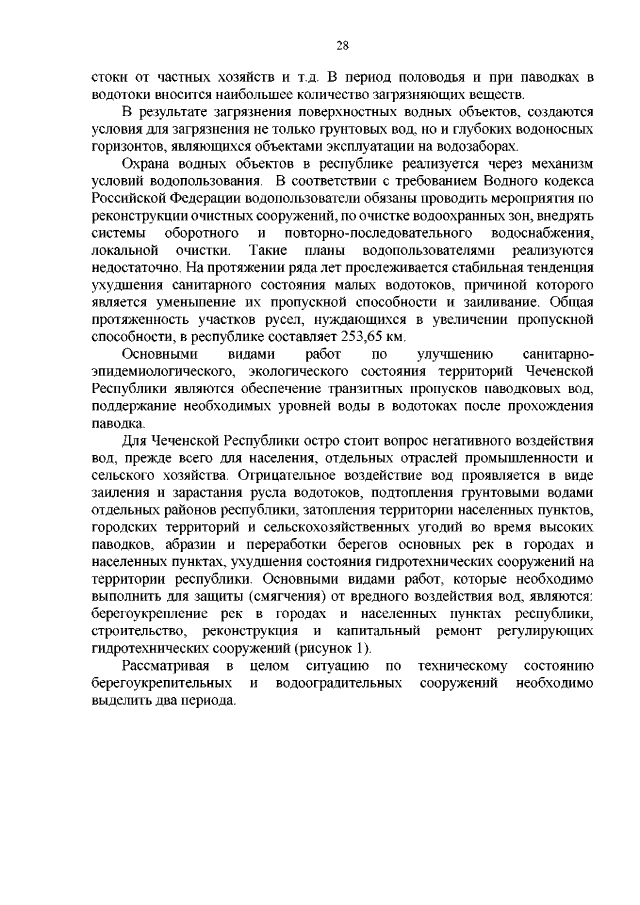 28

стоки от частных хозяйств и т.д. В период половодья и при паводках в водотоки вносится наибольшее количество загрязняющих веществ.

В результате загрязнения поверхностных водных объектов, создаются условия для загрязнения не только грунтовых вод, но и глубоких водоносных горизонтов, являющихся объектами эксплуатации на водозаборах.

Охрана водных объектов в республике реализуется через механизм условий водопользования. В соответствии с требованием Водного кодекса Российской Федерации водопользователи обязаны проводить мероприятия по реконструкции очистных сооружений, по очистке водоохранных зон, внедрять системы оборотного и повторно-последовательного водоснабжения, локальной очистки. Такие планы водопользователями реализуются недостаточно. На протяжении ряда лет прослеживается стабильная тенденция ухудшения санитарного состояния малых водотоков, причиной которого является уменьшение их пропускной способности и заиливание. Общая протяженность участков русел, нуждающихся в увеличении пропускной способности, в республике составляет 253,65 км.

Основными видами работ по улучшению санитарно-эпидемиологического, экологического состояния территорий Чеченской Республики являются обеспечение транзитных пропусков паводковых вод, поддержание необходимых уровней воды в водотоках после прохождения паводка.

Для Чеченской Республики остро стоит вопрос негативного воздействия вод, прежде всего для населения, отдельных отраслей промышленности и сельского хозяйства. Отрицательное воздействие вод проявляется в виде заиления и зарастания русла водотоков, подтопления грунтовыми водами отдельных районов республики, затопления территории населенных пунктов, городских территорий и сельскохозяйственных угодий во время высоких паводков, абразии и переработки берегов основных рек в городах и населенных пунктах, ухудшения состояния гидротехнических сооружений на территории республики. Основными видами работ, которые необходимо выполнить для защиты (смягчения) от вредного воздействия вод, являются: берегоукрепление рек в городах и населенных пунктах республики, строительство, реконструкция и капитальный ремонт регулирующих гидротехнических сооружений (рисунок 1).

Рассматривая в целом ситуацию по техническому состоянию берегоукрепительных и водооградительных сооружений необходимо выделить два периода.